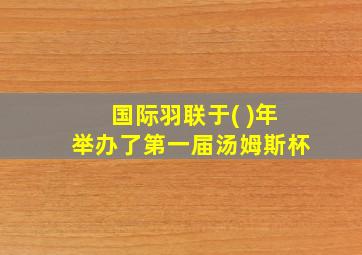 国际羽联于( )年
举办了第一届汤姆斯杯